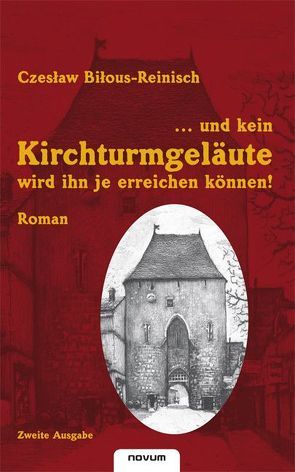 Czesław Biłous-Reinisch

... und kein
Kirchturmgeläute
wird ihn je erreichen können!

Roman

Zweite Ausgabe

novum